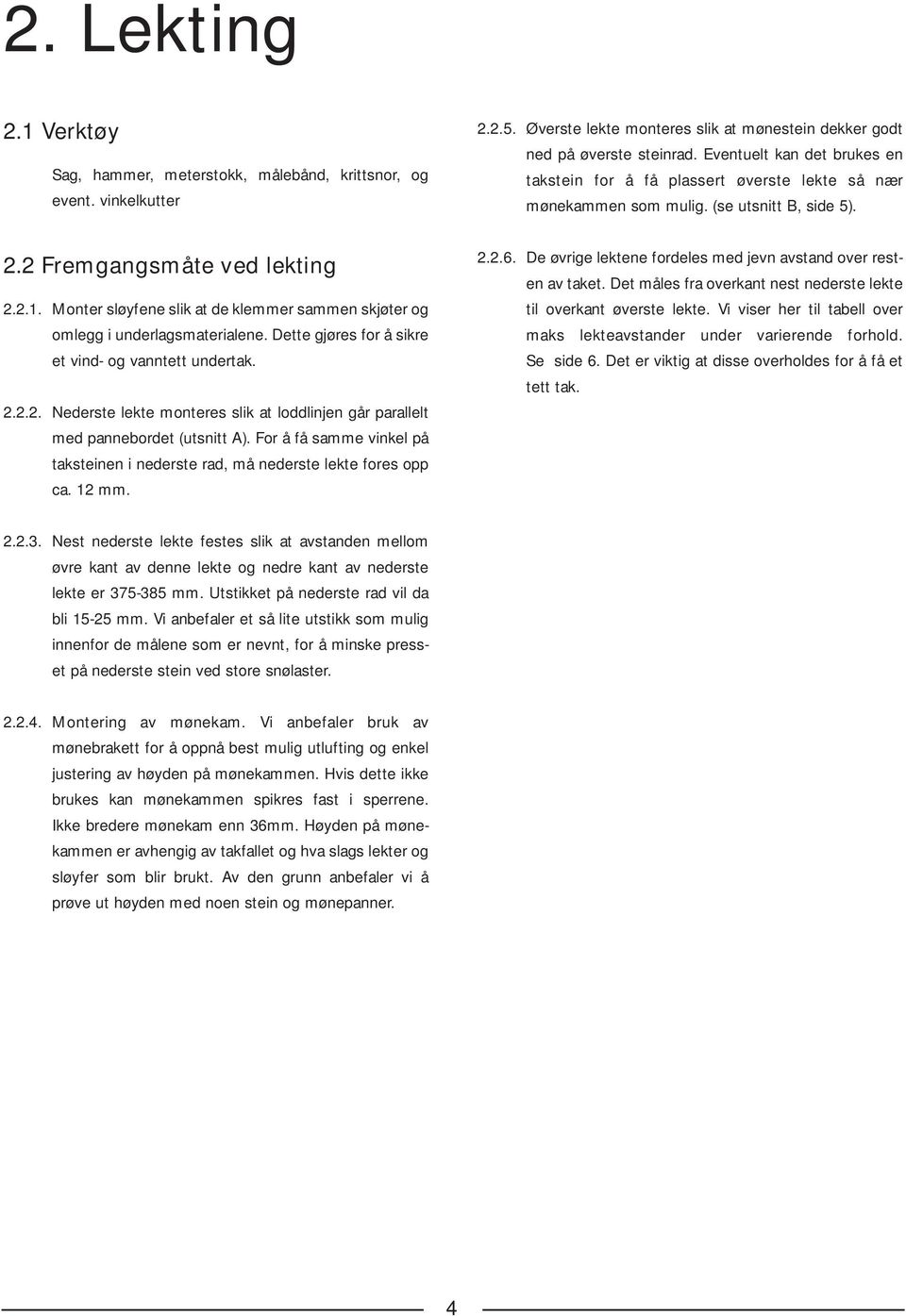 2. Lekting

2.1 Verktøy

Sag, hammer, meterstokk, målebånd, krittsnor, og event. vinkelkutter

2.2 Fremgangsmåte ved lekting

2.2.1. Monter sløyfene slik at de klemmer sammen skjøter og omlegg i underlagsmaterialene. Dette gjøres for å sikre et vind- og vanntett undertak.

2.2.2. Nederste lekte monteres slik at loddlinjen går parallelt med pannebordet (utsnitt A). For å få samme vinkel på taksteinen i nederste rad, må nederste lekte fores opp ca. 12 mm.

2.2.3. Nest nederste lekte festes slik at avstanden mellom øvre kant av denne lekte og nedre kant av nederste lekte er 375-385 mm. Utstikket på nederste rad vil da bli 15-25 mm. Vi anbefaler et så lite utstikk som mulig innenfor de målene som er nevnt, for å minske presset på nederste stein ved store snølaster.

2.2.4. Montering av mønekam. Vi anbefaler bruk av mønebrakett for å oppnå best mulig utlufting og enkel justering av høyden på mønekammen. Hvis dette ikke brukes kan mønekammen spikres fast i sperrene. Ikke bredere mønekam enn 36mm. Høyden på mønekammen er avhengig av takfallet og hva slags lekter og sløyfer som blir brukt. Av den grunn anbefaler vi å prøve ut høyden med noen stein og mønepanner.

2.2.5. Øverste lekte monteres slik at mønestein dekker godt ned på øverste steinrad. Eventuelt kan det brukes en takstein for å få plassert øverste lekte så nær mønekammen som mulig. (se utsnitt B, side 5).

2.2.6. De øvrige lektene fordeles med jevn avstand over resten av taket. Det måles fra overkant nest nederste lekte til overkant øverste lekte. Vi viser her til tabell over maks lekteavstander under varierende forhold. Se side 6. Det er viktig at disse overholdes for å få et tett tak.

4